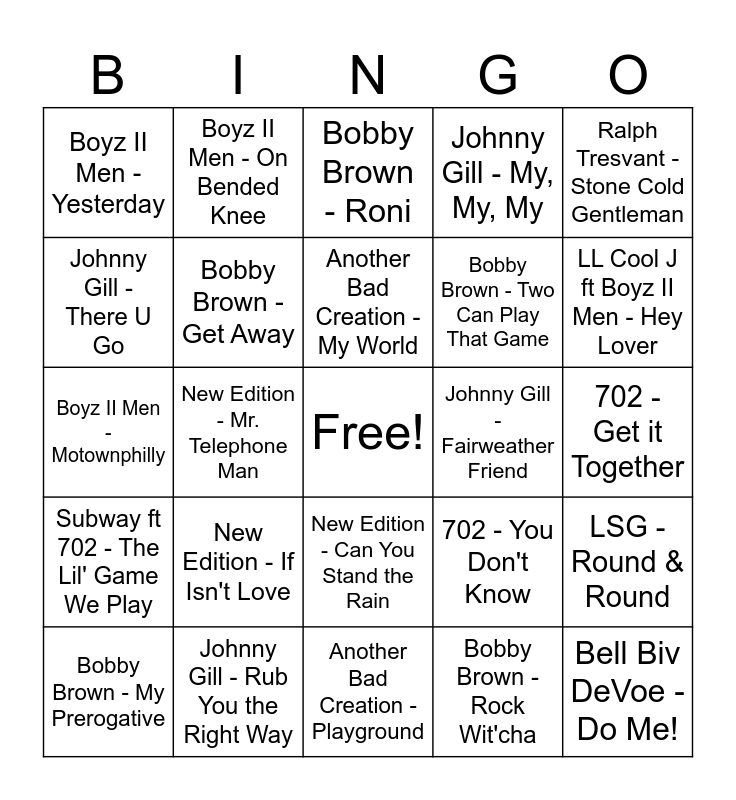 | B | I | N | G | O |
|---|---|---|---|---|
| Boyz II Men - Yesterday | Boyz II Men - On Bended Knee | Bobby Brown - Roni | Johnny Gill - My, My, My | Ralph Tresvant - Stone Cold Gentleman |
| Johnny Gill - There U Go | Bobby Brown - Get Away | Another Bad Creation - My World | Bobby Brown - Two Can Play That Game | LL Cool J ft Boyz II Men - Hey Lover |
| Boyz II Men - Motownphilly | New Edition - Mr. Telephone Man | Free! | Johnny Gill - Fairweather Friend | 702 - Get it Together |
| Subway ft 702 - The Lil' Game We Play | New Edition - If Isn't Love | New Edition - Can You Stand the Rain | 702 - You Don't Know | LSG - Round & Round |
| Bobby Brown - My Prerogative | Johnny Gill - Rub You the Right Way | Another Bad Creation - Playground | Bobby Brown - Rock Wit'cha | Bell Biv DeVoe - Do Me! |